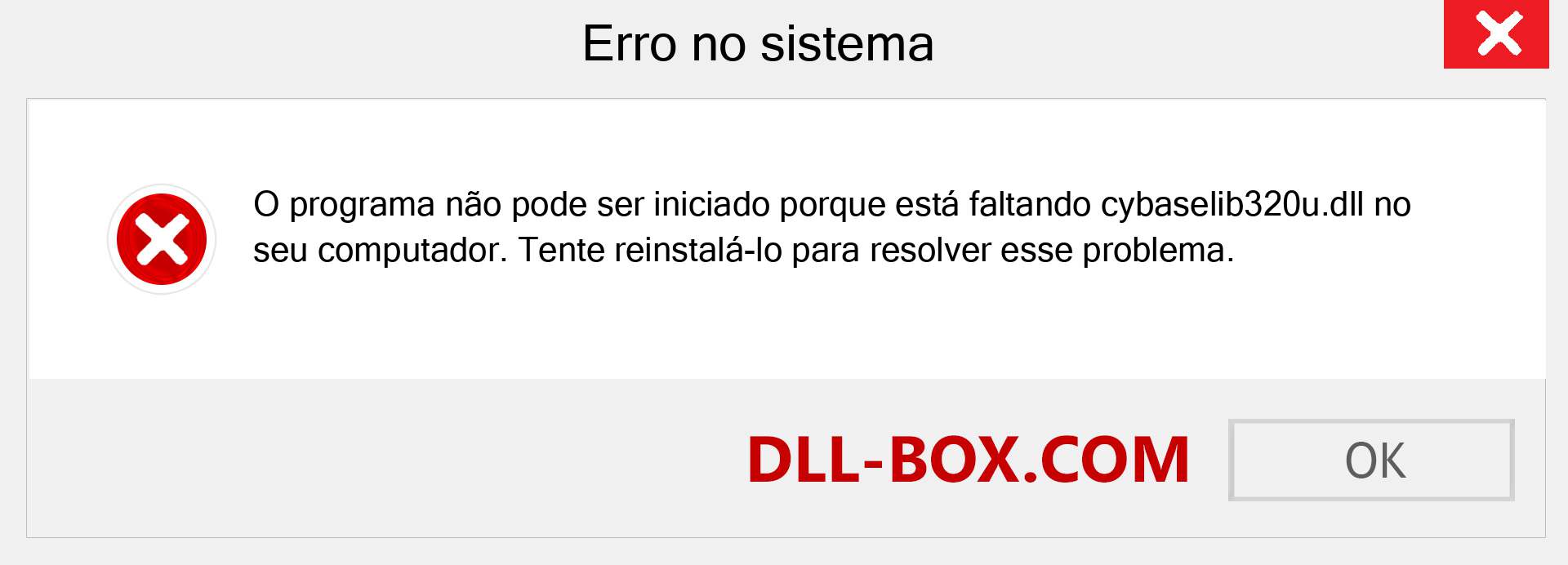 Erro no sistema

O programa não pode ser iniciado porque está faltando cybaselib320u.dll no seu computador. Tente reinstalá-lo para resolver esse problema.

DLL-BOX.COM

OK